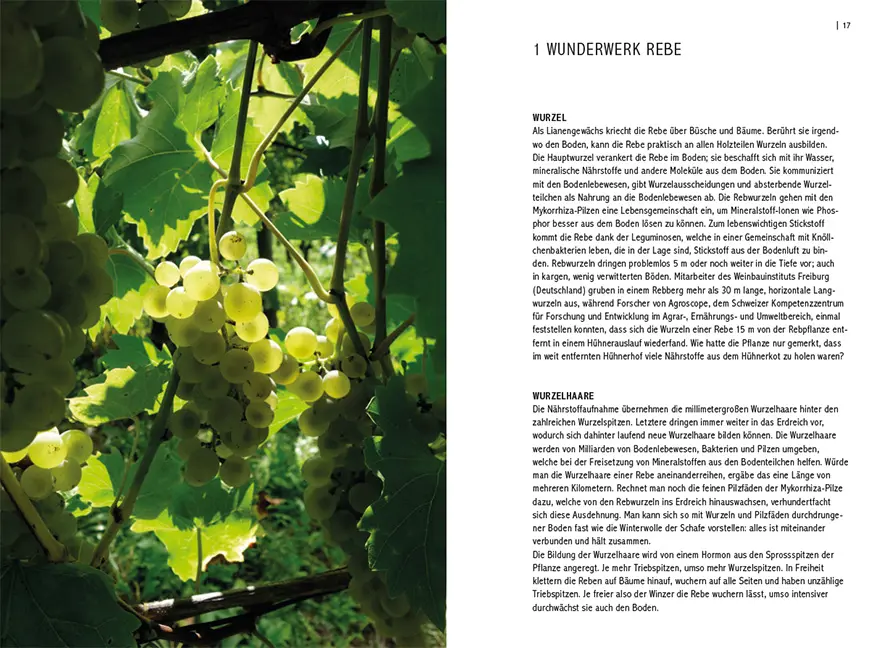 | 17

1 WUNDERWERK REBE

WURZEL
Als Lianengewächs kriecht die Rebe über Büsche und Bäume. Berührt sie irgendwo den Boden, kann die Rebe praktisch an allen Holzteilen Wurzeln ausbilden. Die Hauptwurzel verankert die Rebe im Boden; sie beschafft sich mit ihr Wasser, mineralische Nährstoffe und andere Moleküle aus dem Boden. Sie kommuniziert mit den Bodenlebewesen, gibt Wurzelausscheidungen und absterbende Wurzelteilchen als Nahrung an die Bodenlebewesen ab. Die Rebwurzeln gehen mit den Mykorrhiza-Pilzen eine Lebensgemeinschaft ein, um Mineralstoff-Ionen wie Phosphor besser aus dem Boden lösen zu können. Zum lebenswichtigen Stickstoff kommt die Rebe dank der Leguminosen, welche in einer Gemeinschaft mit Knöllchenbakterien leben, die in der Lage sind, Stickstoff aus der Bodenluft zu binden. Rebwurzeln dringen problemlos 5 m oder noch weiter in die Tiefe vor; auch in kargen, wenig verwitterten Böden. Mitarbeiter des Weinbauinstituts Freiburg (Deutschland) gruben in einem Rebberg mehr als 30 m lange, horizontale Langwurzeln aus, während Forscher von Agroscope, dem Schweizer Kompetenzzentrum für Forschung und Entwicklung im Agrar-, Ernährungs- und Umweltbereich, einmal feststellen konnten, dass sich die Wurzeln einer Rebe 15 m von der Rebpflanze entfernt in einem Hühnerauslauf wiederfand. Wie hatte die Pflanze nur gemerkt, dass im weit entfernten Hühnerhof viele Nährstoffe aus dem Hühnerkot zu holen waren?

WURZELHAARE
Die Nährstoffaufnahme übernehmen die millimetergroßen Wurzelhaare hinter den zahlreichen Wurzelspitzen. Letztere dringen immer weiter in das Erdreich vor, wodurch sich dahinter laufend neue Wurzelhaare bilden können. Die Wurzelhaare werden von Milliarden von Bodenlebewesen, Bakterien und Pilzen umgeben, welche bei der Freisetzung von Mineralstoffen aus den Bodenteilchen helfen. Würde man die Wurzelhaare einer Rebe aneinanderreihen, ergäbe das eine Länge von mehreren Kilometern. Rechnet man noch die feinen Pilzfäden der Mykorrhiza-Pilze dazu, welche von den Rebwurzeln ins Erdreich hinauswachsen, verhundertfacht sich diese Ausdehnung. Man kann sich so mit Wurzeln und Pilzfäden durchdrungener Boden fast wie die Winterwolle der Schafe vorstellen: alles ist miteinander verbunden und hält zusammen.
Die Bildung der Wurzelhaare wird von einem Hormon aus den Sprossspitzen der Pflanze angeregt. Je mehr Triebspitzen, umso mehr Wurzelspitzen. In Freiheit klettern die Reben auf Bäume hinauf, wuchern auf alle Seiten und haben unzählige Triebspitzen. Je freier also der Winzer die Rebe wuchern lässt, umso intensiver durchwächst sie auch den Boden.